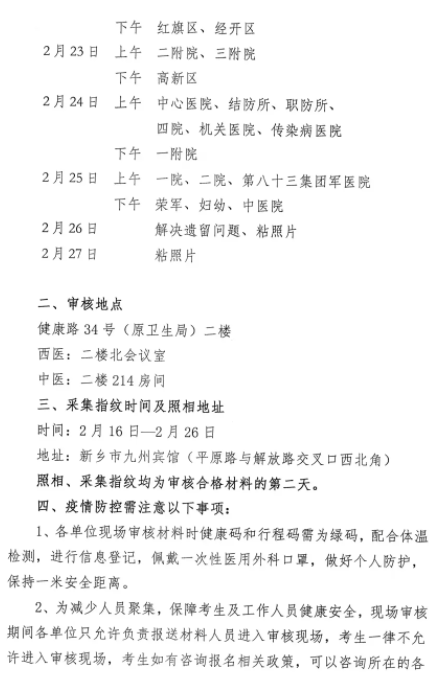 下午 红旗区、经开区

2月23日 上午 二附院、三附院

下午 高新区

2月24日 上午 中心医院、结防所、职防所、四院、机关医院、传染病医院

下午 一附院

2月25日 上午 一院、二院、第八十三集团军医院

下午 荣军、妇幼、中医院

2月26日 解决遗留问题、粘照片

2月27日 粘照片

二、审核地点

健康路34号（原卫生局）二楼

西医：二楼北会议室

中医：二楼214房间

三、采集指纹时间及照相地址

时间：2月16日—2月26日

地址：新乡市九州宾馆（平原路与解放路交叉口西北角）

照相、采集指纹均为审核合格材料的第二天。

四、疫情防控需注意以下事项：

1、各单位现场审核材料时健康码和行程码需为绿码，配合体温检测，进行信息登记，佩戴一次性医用外科口罩，做好个人防护，保持一米安全距离。

2、为减少人员聚集，保障考生及工作人员健康安全，现场审核期间各单位只允许负责报送材料人员进入审核现场，考生一律不允许进入审核现场，考生如有咨询报名相关政策，可以咨询所在的各